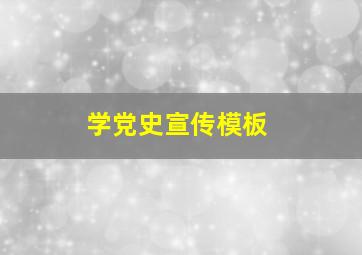 学党史宣传模板